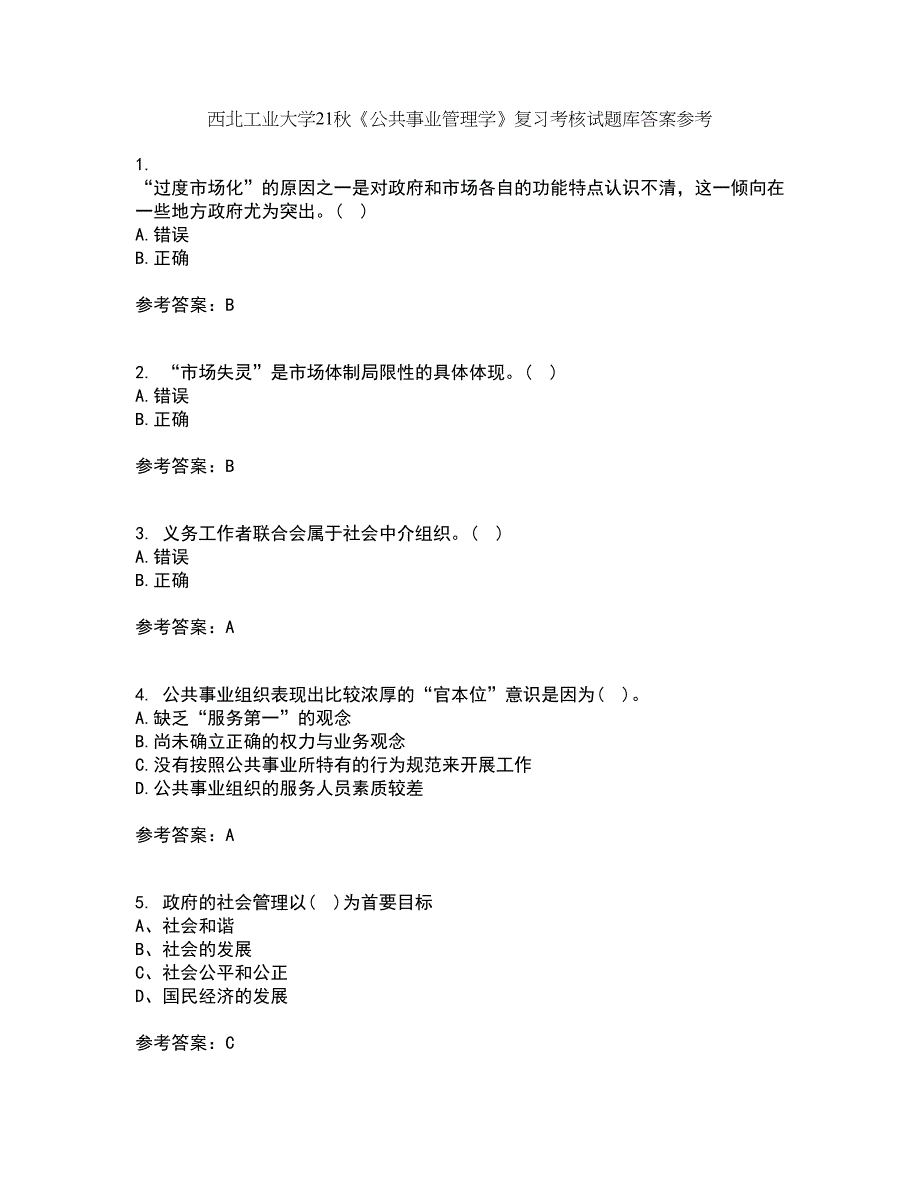 西北工业大学21秋《公共事业管理学》复习考核试题库答案参考

1.
“过度市场化”的原因之一是对政府和市场各自的功能特点认识不清，这一倾向在一些地方政府尤为突出。（ ）
A.错误
B.正确

参考答案：B

2. “市场失灵”是市场体制局限性的具体体现。（ ）
A.错误
B.正确

参考答案：B

3. 义务工作者联合会属于社会中介组织。（ ）
A.错误
B.正确

参考答案：A

4. 公共事业组织表现出比较浓厚的“官本位”意识是因为（ ）。
A.缺乏“服务第一”的观念
B.尚未确立正确的权力与业务观念
C.没有按照公共事业所特有的行为规范来开展工作
D.公共事业组织的服务人员素质较差

参考答案：A

5. 政府的社会管理以（ ）为首要目标
A、社会和谐
B、社会的发展
C、社会公平和公正
D、国民经济的发展

参考答案：C